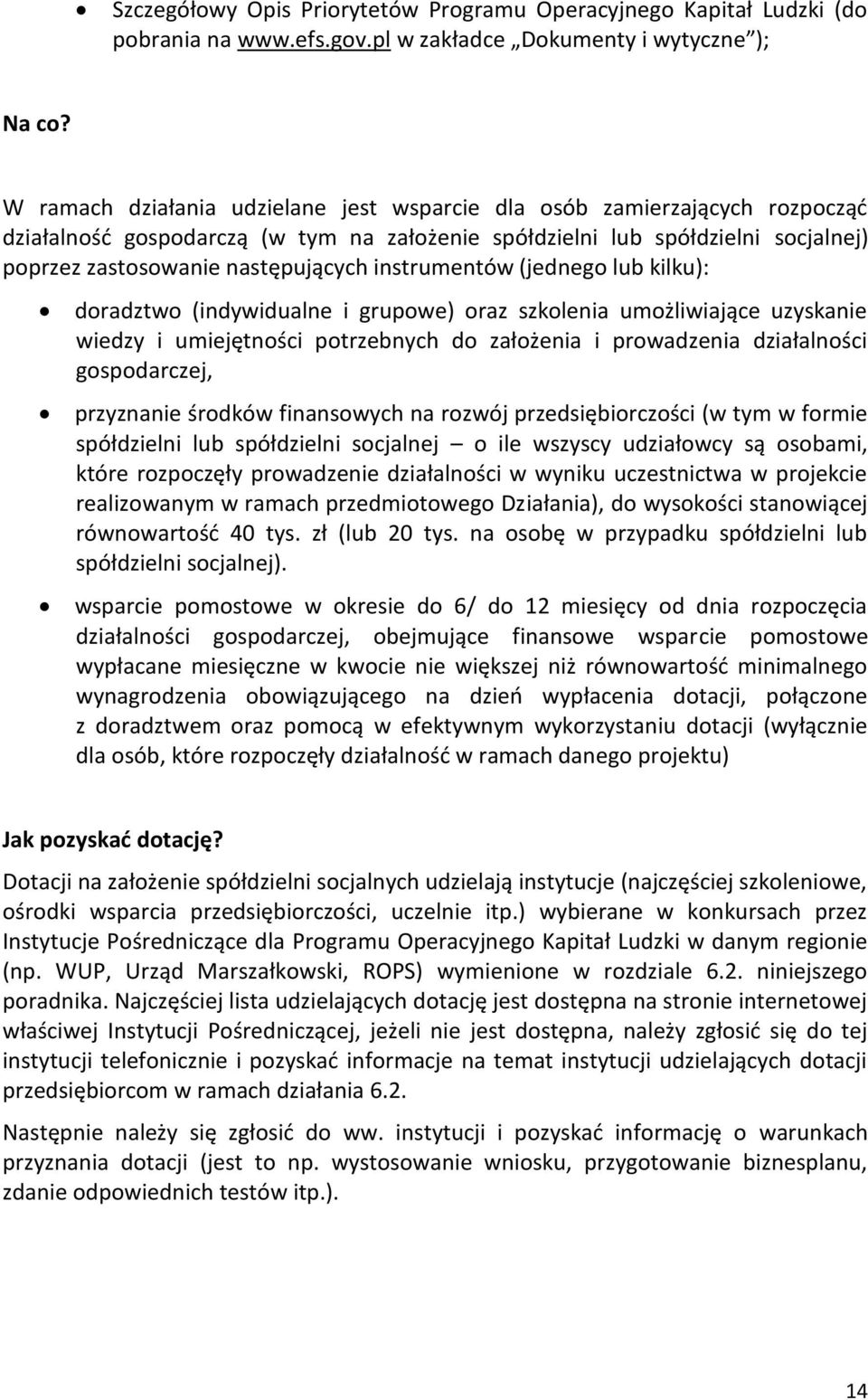 • Szczegółowy Opis Priorytetów Programu Operacyjnego Kapitał Ludzki (do pobrania na www.efs.gov.pl w zakładce „Dokumenty i wytyczne”);

Na co?

W ramach działania udzielane jest wsparcie dla osób zamierzających rozpocząć działalność gospodarczą (w tym na założenie spółdzielni lub spółdzielni socjalnej) poprzez zastosowanie następujących instrumentów (jednego lub kilku):

• doradztwo (indywidualne i grupowe) oraz szkolenia umożliwiające uzyskanie wiedzy i umiejętności potrzebnych do założenia i prowadzenia działalności gospodarczej,

• przyznanie środków finansowych na rozwój przedsiębiorczości (w tym w formie spółdzielni lub spółdzielni socjalnej – o ile wszyscy udziałowcy są osobami, które rozpoczęły prowadzenie działalności w wyniku uczestnictwa w projekcie realizowanym w ramach przedmiotowego Działania), do wysokości stanowiącej równowartość 40 tys. zł (lub 20 tys. na osobę w przypadku spółdzielni lub spółdzielni socjalnej).

• wsparcie pomostowe w okresie do 6/ do 12 miesięcy od dnia rozpoczęcia działalności gospodarczej, obejmujące finansowe wsparcie pomostowe wypłacane miesięczne w kwocie nie większej niż równowartość minimalnego wynagrodzenia obowiązującego na dzień wypłacenia dotacji, połączone z doradztwem oraz pomocą w efektywnym wykorzystaniu dotacji (wyłącznie dla osób, które rozpoczęły działalność w ramach danego projektu)

Jak pozyskać dotację?

Dotacji na założenie spółdzielni socjalnych udzielają instytucje (najczęściej szkoleniowe, ośrodki wsparcia przedsiębiorczości, uczelnie itp.) wybierane w konkursach przez Instytucje Pośredniczące dla Programu Operacyjnego Kapitał Ludzki w danym regionie (np. WUP, Urząd Marszałkowski, ROPS) wymienione w rozdziale 6.2. niniejszego poradnika. Najczęściej lista udzielających dotację jest dostępna na stronie internetowej właściwej Instytucji Pośredniczącej, jeżeli nie jest dostępna, należy zgłosić się do tej instytucji telefonicznie i pozyskać informacje na temat instytucji udzielających dotacji przedsiębiorcom w ramach działania 6.2.

Następnie należy się zgłosić do ww. instytucji i pozyskać informację o warunkach przyznania dotacji (jest to np. wystosowanie wniosku, przygotowanie biznesplanu, zdanie odpowiednich testów itp.).

14